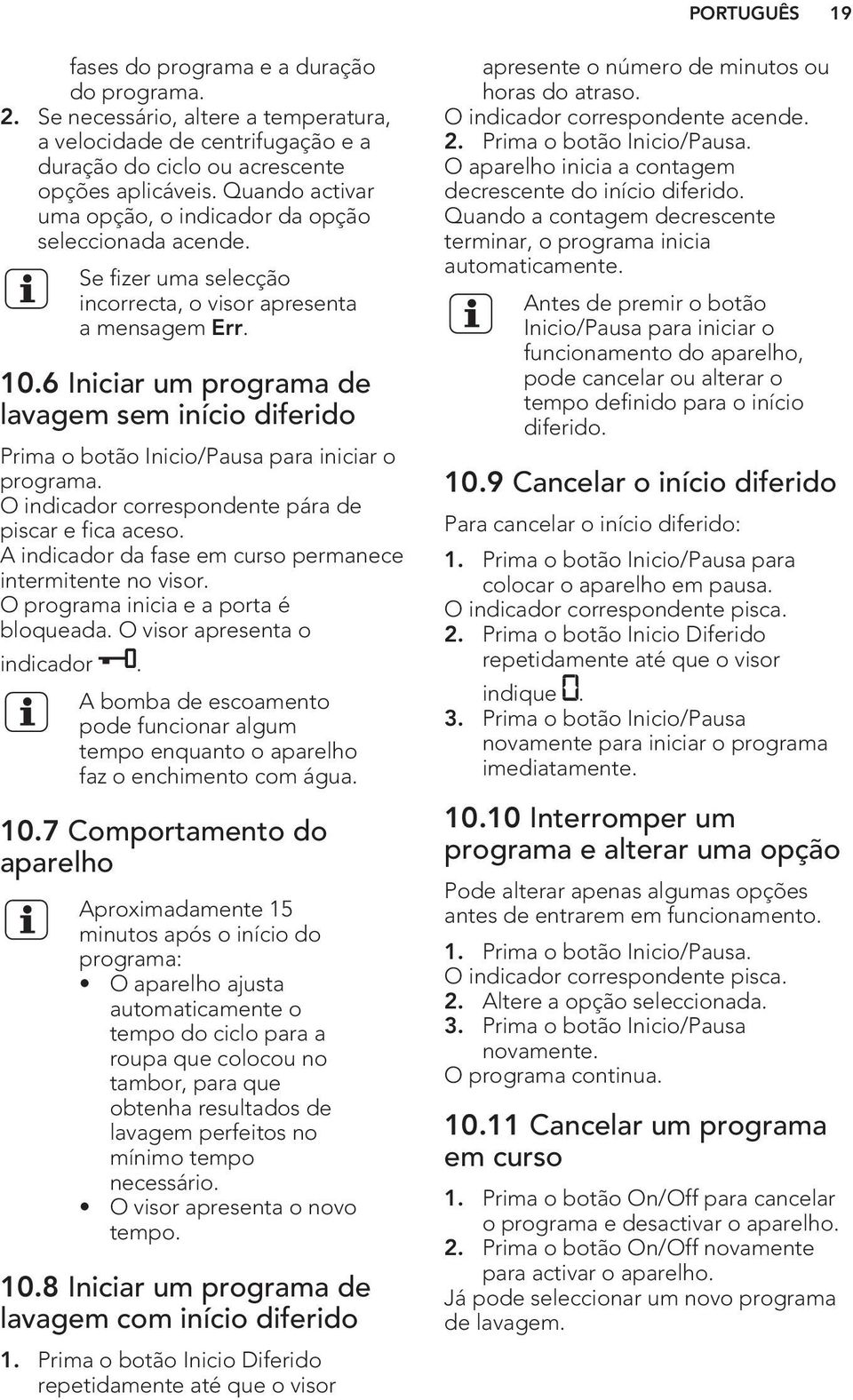 PORTUGUÊS 19

fases do programa e a duração do programa.

2. Se necessário, altere a temperatura, a velocidade de centrifugação e a duração do ciclo ou acrescente opções aplicáveis. Quando activar uma opção, o indicador da opção seleccionada acende.

Se fizer uma selecção incorrecta, o visor apresenta a mensagem Err.

10.6 Iniciar um programa de lavagem sem início diferido

Prima o botão Inicio/Pausa para iniciar o programa.
O indicador correspondente pára de piscar e fica aceso.
A indicador da fase em curso permanece intermitente no visor.
O programa inicia e a porta é bloqueada. O visor apresenta o indicador .

A bomba de escoamento pode funcionar algum tempo enquanto o aparelho faz o enchimento com água.

10.7 Comportamento do aparelho

Aproximadamente 15 minutos após o início do programa:
• O aparelho ajusta automaticamente o tempo do ciclo para a roupa que colocou no tambor, para que obtenha resultados de lavagem perfeitos no mínimo tempo necessário.
• O visor apresenta o novo tempo.

10.8 Iniciar um programa de lavagem com início diferido

1. Prima o botão Inicio Diferido repetidamente até que o visor apresente o número de minutos ou horas do atraso.
O indicador correspondente acende.
2. Prima o botão Inicio/Pausa.
O aparelho inicia a contagem decrescente do início diferido.
Quando a contagem decrescente terminar, o programa inicia automaticamente.

Antes de premir o botão Inicio/Pausa para iniciar o funcionamento do aparelho, pode cancelar ou alterar o tempo definido para o início diferido.

10.9 Cancelar o início diferido

Para cancelar o início diferido:
1. Prima o botão Inicio/Pausa para colocar o aparelho em pausa.
O indicador correspondente pisca.
2. Prima o botão Inicio Diferido repetidamente até que o visor indique .
3. Prima o botão Inicio/Pausa novamente para iniciar o programa imediatamente.

10.10 Interromper um programa e alterar uma opção

Pode alterar apenas algumas opções antes de entrarem em funcionamento.
1. Prima o botão Inicio/Pausa.
O indicador correspondente pisca.
2. Altere a opção seleccionada.
3. Prima o botão Inicio/Pausa novamente.
O programa continua.

10.11 Cancelar um programa em curso

1. Prima o botão On/Off para cancelar o programa e desactivar o aparelho.
2. Prima o botão On/Off novamente para activar o aparelho.
Já pode seleccionar um novo programa de lavagem.